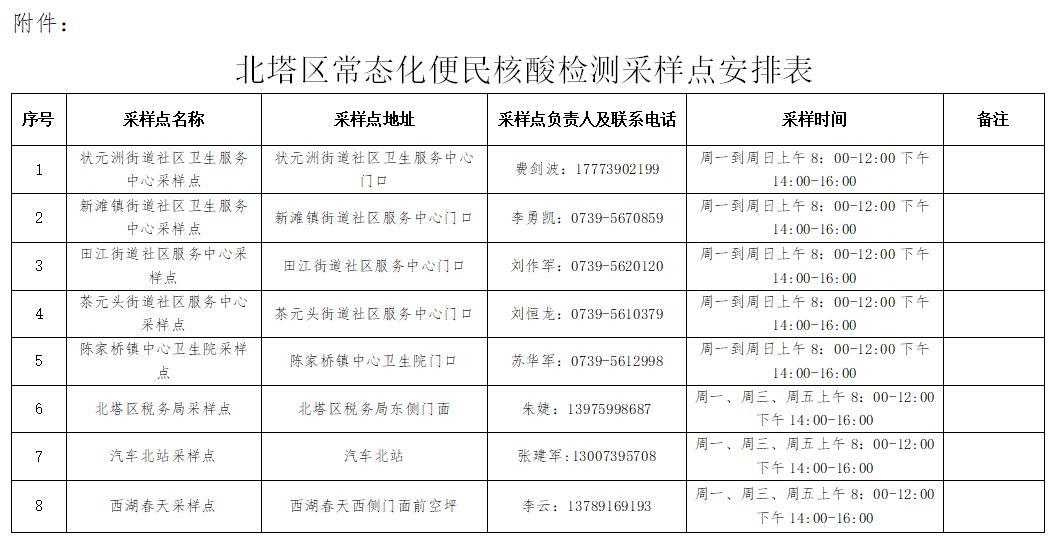 附件：

北塔区常态化便民核酸检测采样点安排表

| 序号 | 采样点名称 | 采样点地址 | 采样点负责人及联系电话 | 采样时间 | 备注 |
|---|---|---|---|---|---|
| 1 | 状元洲街道社区卫生服务中心采样点 | 状元洲街道社区卫生服务中心门口 | 费剑波：17773902199 | 周一到周日上午 8：00-12:00 下午 14:00-16:00 | |
| 2 | 新滩镇街道社区卫生服务中心采样点 | 新滩镇街道社区服务中心门口 | 李勇凯：0739-5670859 | 周一到周日上午 8：00-12:00 下午 14:00-16:00 | |
| 3 | 田江街道社区服务中心采样点 | 田江街道社区服务中心门口 | 刘作军：0739-5620120 | 周一到周日上午 8：00-12:00 下午 14:00-16:00 | |
| 4 | 茶元头街道社区服务中心采样点 | 茶元头街道社区服务中心门口 | 刘恒龙：0739-5610379 | 周一到周日上午 8：00-12:00 下午 14:00-16:00 | |
| 5 | 陈家桥镇中心卫生院采样点 | 陈家桥镇中心卫生院门口 | 苏华军：0739-5612998 | 周一到周日上午 8：00-12:00 下午 14:00-16:00 | |
| 6 | 北塔区税务局采样点 | 北塔区税务局东侧门面 | 朱婕：13975998687 | 周一、周三、周五上午 8：00-12:00 下午 14:00-16:00 | |
| 7 | 汽车北站采样点 | 汽车北站 | 张建军：13007395708 | 周一、周三、周五上午 8：00-12:00 下午 14:00-16:00 | |
| 8 | 西湖春天采样点 | 西湖春天西侧门面前空坪 | 李云：13789169193 | 周一、周三、周五上午 8：00-12:00 下午 14:00-16:00 | |